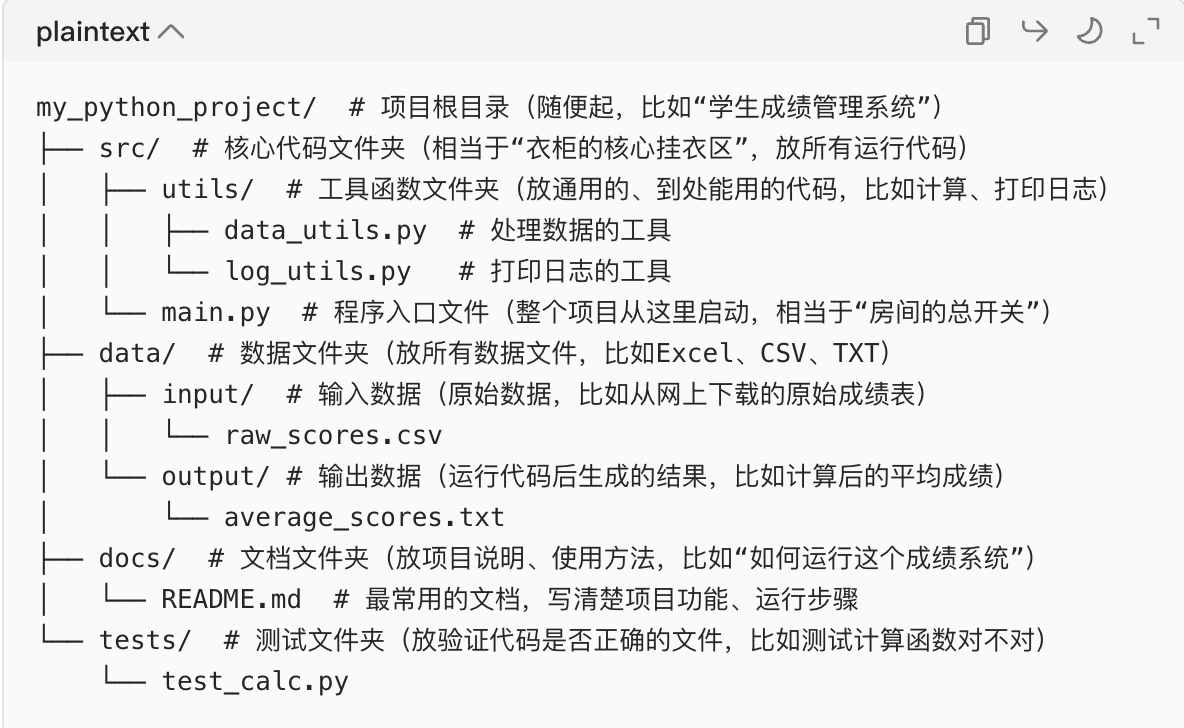 plaintext

my_python_project/  # 项目根目录（随便起，比如“学生成绩管理系统”）
├── src/  # 核心代码文件夹（相当于“衣柜的核心挂衣区”，放所有运行代码）
│   ├── utils/  # 工具函数文件夹（放通用的、到处能用的代码，比如计算、打印日志）
│   │   ├── data_utils.py  # 处理数据的工具
│   │   └── log_utils.py   # 打印日志的工具
│   └── main.py  # 程序入口文件（整个项目从这里启动，相当于“房间的总开关”）
├── data/  # 数据文件夹（放所有数据文件，比如Excel、CSV、TXT）
│   ├── input/  # 输入数据（原始数据，比如从网上下载的原始成绩表）
│   │   └── raw_scores.csv
│   └── output/ # 输出数据（运行代码后生成的结果，比如计算后的平均成绩）
│       └── average_scores.txt
├── docs/  # 文档文件夹（放项目说明、使用方法，比如“如何运行这个成绩系统”）
│   └── README.md  # 最常用的文档，写清楚项目功能、运行步骤
└── tests/  # 测试文件夹（放验证代码是否正确的文件，比如测试计算函数对不对）
    └── test_calc.py